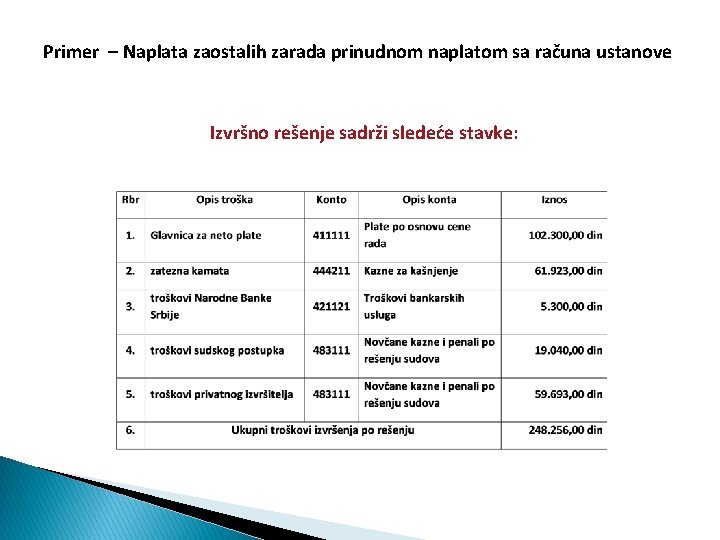 Primer – Naplata zaostalih zarada prinudnom naplatom sa računa ustanove

Izvršno rešenje sadrži sledeće stavke:

| Rbr | Opis troška | Konto | Opis konta | Iznos |
|---|---|---|---|---|
| 1. | Glavnica za neto plate | 411111 | Plate po osnovu cene rada | 102.300,00 din |
| 2. | zatezna kamata | 444211 | Kazne za kašnjenje | 61.923,00 din |
| 3. | troškovi Narodne Banke Srbije | 421121 | Troškovi bankarskih usluga | 5.300,00 din |
| 4. | troškovi sudskog postupka | 483111 | Novčane kazne i penali po rešenju sudova | 19.040,00 din |
| 5. | troškovi privatnog izvršitelja | 483111 | Novčane kazne i penali po rešenju sudova | 59.693,00 din |
| 6. | Ukupni troškovi izvršenja po rešenju | | | 248.256,00 din |